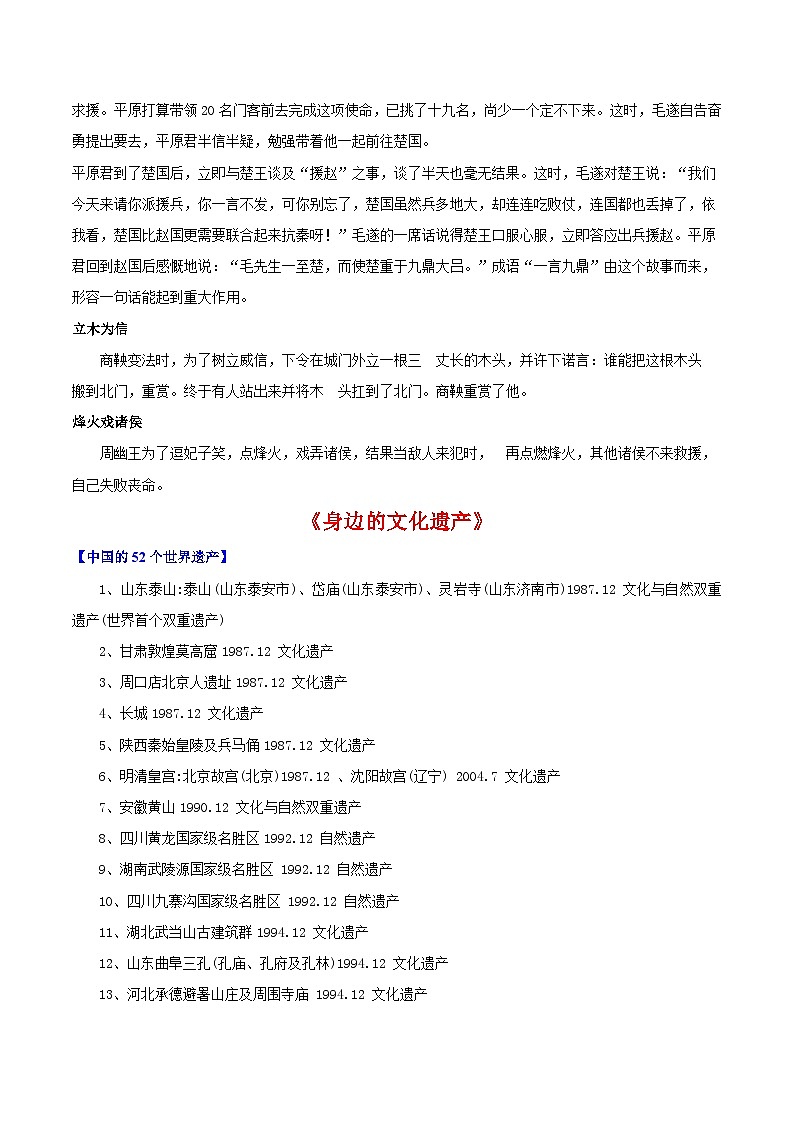 求援。平原打算带领 20 名门客前去完成这项使命，已挑了十九名，尚少一个定不下来。这时，毛遂自告奋勇提出要去，平原君半信半疑，勉强带着他一起前往楚国。

平原君到了楚国后，立即与楚王谈及“援赵”之事，谈了半天也毫无结果。这时，毛遂对楚王说：“我们今天来请你派援兵，你一言不发，可你别忘了，楚国虽然兵多地大，却连连吃败仗，连国都也丢掉了，依我看，楚国比赵国更需要联合起来抗秦呀！”毛遂的一席话说得楚王口服心服，立即答应出兵援赵。平原君回到赵国后感慨地说：“毛先生一至楚，而使楚重于九鼎大吕。”成语“一言九鼎”由这个故事而来，形容一句话能起到重大作用。

立木为信

商鞅变法时，为了树立威信，下令在城门外立一根三 丈长的木头，并许下诺言：谁能把这根木头搬到北门，重赏。终于有人站出来并将木 头扛到了北门。商鞅重赏了他。

烽火戏诸侯

周幽王为了逗妃子笑，点烽火，戏弄诸侯，结果当敌人来犯时， 再点燃烽火，其他诸侯不来救援，自己失败丧命。

《身边的文化遗产》

【中国的 52 个世界遗产】

1、山东泰山:泰山(山东泰安市)、岱庙(山东泰安市)、灵岩寺(山东济南市)1987.12 文化与自然双重遗产(世界首个双重遗产)

2、甘肃敦煌莫高窟 1987.12 文化遗产

3、周口店北京人遗址 1987.12 文化遗产

4、长城 1987.12 文化遗产

5、陕西秦始皇陵及兵马俑 1987.12 文化遗产

6、明清皇宫:北京故宫(北京)1987.12 、沈阳故宫(辽宁) 2004.7 文化遗产

7、安徽黄山 1990.12 文化与自然双重遗产

8、四川黄龙国家级名胜区 1992.12 自然遗产

9、湖南武陵源国家级名胜区 1992.12 自然遗产

10、四川九寨沟国家级名胜区 1992.12 自然遗产

11、湖北武当山古建筑群 1994.12 文化遗产

12、山东曲阜三孔(孔庙、孔府及孔林)1994.12 文化遗产

13、河北承德避暑山庄及周围寺庙 1994.12 文化遗产